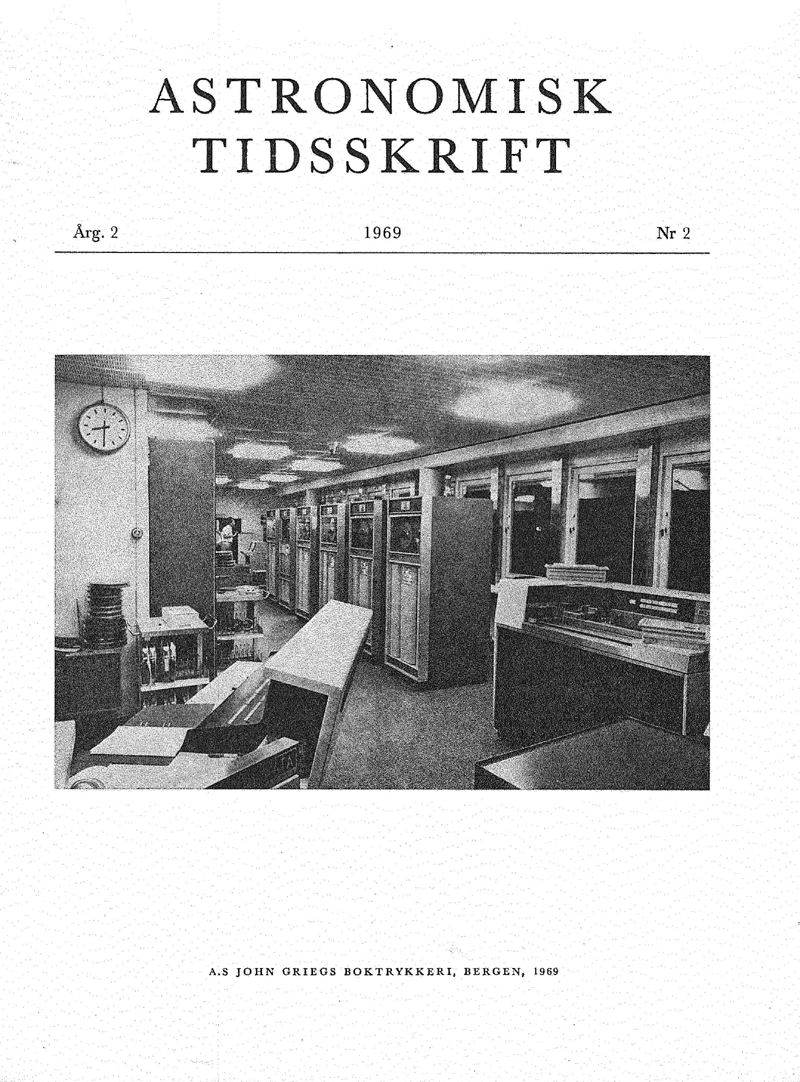 ASTRONOMISK
TIDSSKRIFT

Årg. 2 1969 Nr 2

A.S JOHN GRIEGS BOKTRYKKERI, BERGEN, 1969